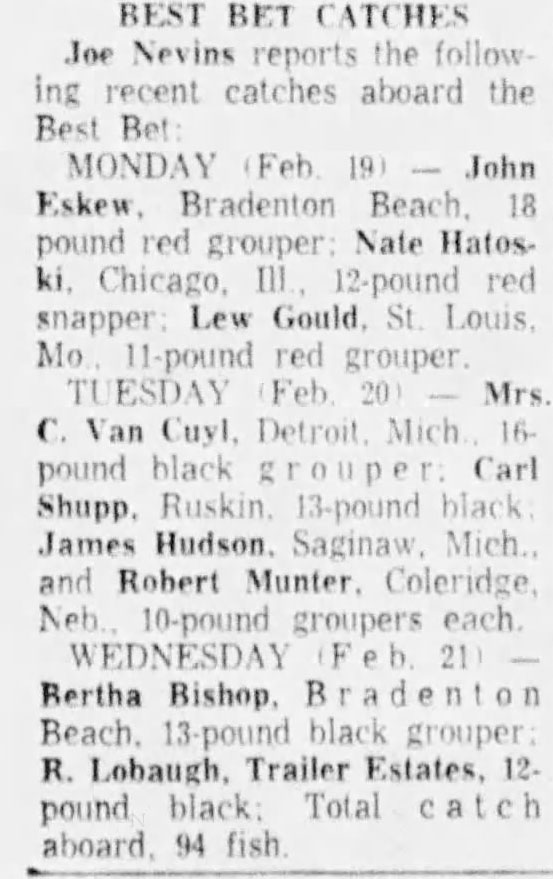 BEST BET CATCHES

Joe Nevins reports the following recent catches aboard the Best Bet:

MONDAY (Feb. 19) — John Eskew, Bradenton Beach, 18 pound red grouper; Nate Hatoski, Chicago, Ill., 12-pound red snapper; Lew Gould, St. Louis, Mo., 11-pound red grouper.

TUESDAY (Feb. 20) — Mrs. C. Van Cuyl, Detroit, Mich., 16-pound black grouper; Carl Shupp, Ruskin, 13-pound black; James Hudson, Saginaw, Mich., and Robert Munter, Coleridge, Neb., 10-pound groupers each.

WEDNESDAY (Feb. 21) — Bertha Bishop, Bradenton Beach, 13-pound black grouper; R. Lobaugh, Trailer Estates, 12-pound black; Total catch aboard, 94 fish.